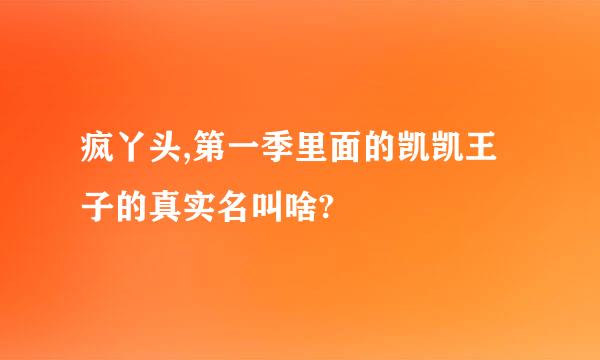 疯丫头,第一季里面的凯凯王子的真实名叫啥?